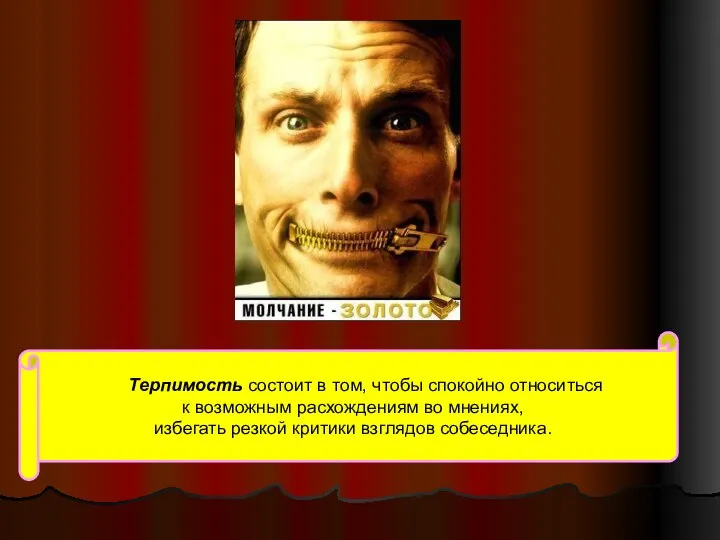 МОЛЧАНИЕ - ЗОЛОТО

Терпимость состоит в том, чтобы спокойно относиться к возможным расхождениям во мнениях, избегать резкой критики взглядов собеседника.